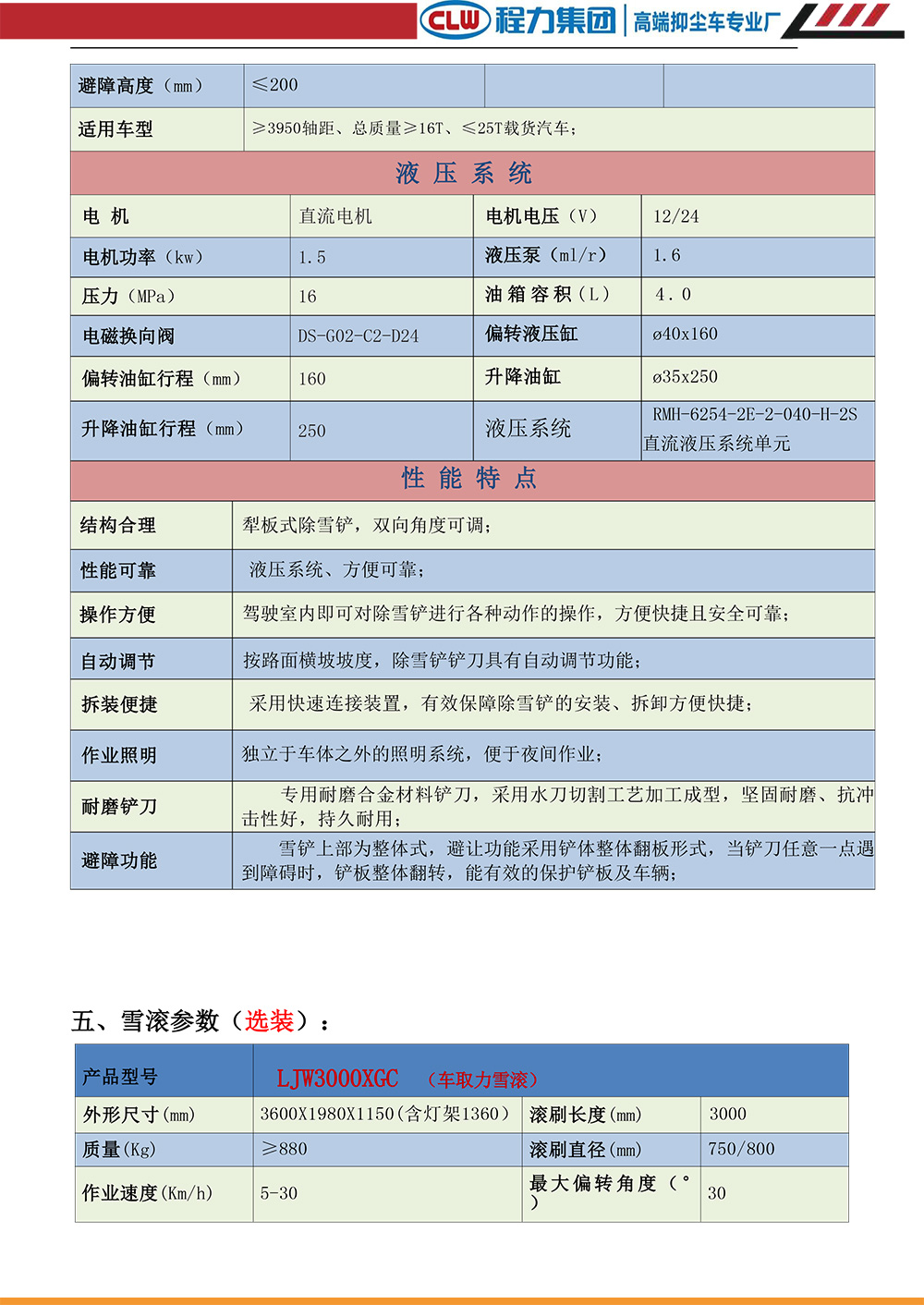 CLW 程力集团 | 高端抑尘车专业厂

| 避障高度（mm） | ≤200 | | |
|---|---|---|---|
| 适用车型 | ≥3950轴距、总质量≥16T、≤25T载货汽车； | | |

液 压 系 统

| 电 机 | 直流电机 | 电机电压（V） | 12/24 |
|---|---|---|---|
| 电机功率（kw） | 1.5 | 液压泵（ml/r） | 1.6 |
| 压力（MPa） | 16 | 油 箱 容 积（L） | 4．0 |
| 电磁换向阀 | DS-G02-C2-D24 | 偏转液压缸 | ø40x160 |
| 偏转油缸行程（mm） | 160 | 升降油缸 | ø35x250 |
| 升降油缸行程（mm） | 250 | 液压系统 | RMH-6254-2E-2-040-H-2S 直流液压系统单元 |

性 能 特 点

| 结构合理 | 犁板式除雪铲，双向角度可调； |
|---|---|
| 性能可靠 | 液压系统、方便可靠； |
| 操作方便 | 驾驶室内即可对除雪铲进行各种动作的操作，方便快捷且安全可靠； |
| 自动调节 | 按路面横坡坡度，除雪铲铲刀具有自动调节功能； |
| 拆装便捷 | 采用快速连接装置，有效保障除雪铲的安装、拆卸方便快捷； |
| 作业照明 | 独立于车体之外的照明系统，便于夜间作业； |
| 耐磨铲刀 | 专用耐磨合金材料铲刀，采用水刀切割工艺加工成型，坚固耐磨、抗冲击性好，持久耐用； |
| 避障功能 | 雪铲上部为整体式，避让功能采用铲体整体翻板形式，当铲刀任意一点遇到障碍时，铲板整体翻转，能有效的保护铲板及车辆； |

五、雪滚参数（选装）：

| 产品型号 | LJW3000XGC （车取力雪滚） | | |
|---|---|---|---|
| 外形尺寸(mm) | 3600X1980X1150(含灯架1360) | 滚刷长度(mm) | 3000 |
| 质量(Kg) | ≥880 | 滚刷直径(mm) | 750/800 |
| 作业速度(Km/h) | 5-30 | 最大偏转角度（°） | 30 |